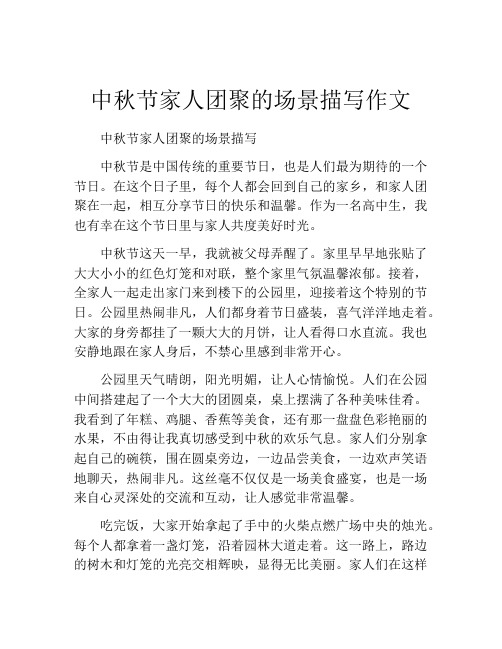 中秋节家人团聚的场景描写作文

中秋节家人团聚的场景描写

中秋节是中国传统的重要节日，也是人们最为期待的一个节日。在这个日子里，每个人都会回到自己的家乡，和家人团聚在一起，相互分享节日的快乐和温馨。作为一名高中生，我也有幸在这个节日里与家人共度美好时光。

中秋节这天一早，我就被父母弄醒了。家里早早地张贴了大大小小的红色灯笼和对联，整个家里气氛温馨浓郁。接着，全家人一起走出家门来到楼下的公园里，迎接着这个特别的节日。公园里热闹非凡，人们都身着节日盛装，喜气洋洋地走着。大家的身旁都挂了一颗大大的月饼，让人看得口水直流。我也安静地跟在家人身后，不禁心里感到非常开心。

公园里天气晴朗，阳光明媚，让人心情愉悦。人们在公园中间搭建起了一个大大的团圆桌，桌上摆满了各种美味佳肴。我看到了年糕、鸡腿、香蕉等美食，还有那一盘盘色彩艳丽的水果，不由得让我真切感受到中秋的欢乐气息。家人们分别拿起自己的碗筷，围在圆桌旁边，一边品尝美食，一边欢声笑语地聊天，热闹非凡。这丝毫不仅仅是一场美食盛宴，也是一场来自心灵深处的交流和互动，让人感觉非常温馨。

吃完饭，大家开始拿起了手中的火柴点燃广场中央的烛光。每个人都拿着一盏灯笼，沿着园林大道走着。这一路上，路边的树木和灯笼的光亮交相辉映，显得无比美丽。家人们在这样